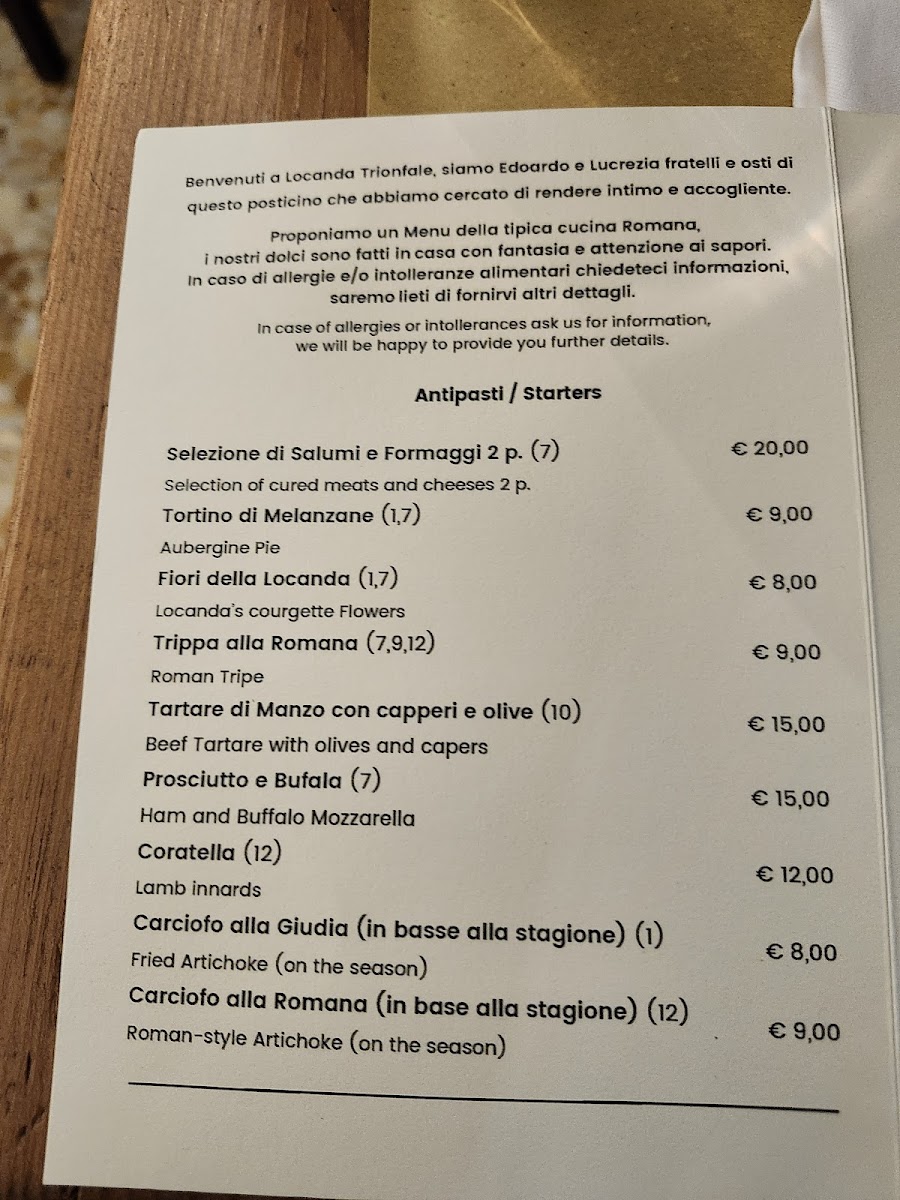 Benvenuti a Locanda Trionfale, siamo Edoardo e Lucrezia fratelli e osti di questo posticino che abbiamo cercato di rendere intimo e accogliente.

Proponiamo un Menu della tipica cucina Romana, i nostri dolci sono fatti in casa con fantasia e attenzione ai sapori. In caso di allergie e/o intolleranze alimentari chiedeteci informazioni, saremo lieti di fornirvi altri dettagli.

In case of allergies or intollerances ask us for information, we will be happy to provide you further details.

Antipasti / Starters

Selezione di Salumi e Formaggi 2 p. (7) € 20,00
Selection of cured meats and cheeses 2 p.

Tortino di Melanzane (1,7) € 9,00
Aubergine Pie

Fiori della Locanda (1,7) € 8,00
Locanda's courgette Flowers

Trippa alla Romana (7,9,12) € 9,00
Roman Tripe

Tartare di Manzo con capperi e olive (10) € 15,00
Beef Tartare with olives and capers

Prosciutto e Bufala (7) € 15,00
Ham and Buffalo Mozzarella

Coratella (12) € 12,00
Lamb innards

Carciofo alla Giudia (in basse alla stagione) (1) € 8,00
Fried Artichoke (on the season)

Carciofo alla Romana (in base alla stagione) (12) € 9,00
Roman-style Artichoke (on the season)